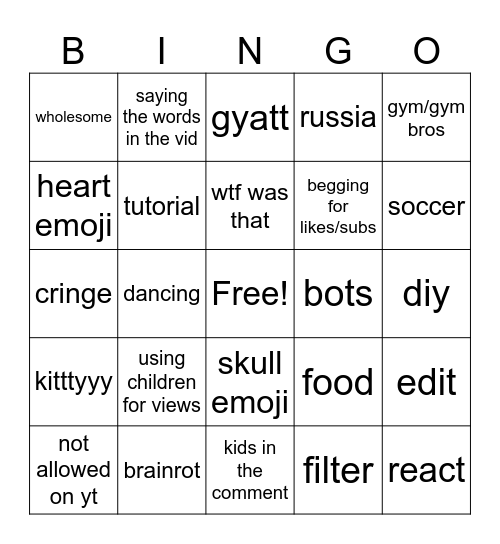 | B | I | N | G | O |
|---|---|---|---|---|
| wholesome | saying the words in the vid | gyatt | russia | gym/gym bros |
| heart emoji | tutorial | wtf was that | begging for likes/subs | soccer |
| cringe | dancing | Free! | bots | diy |
| kitttyyy | using children for views | skull emoji | food | edit |
| not allowed on yt | brainrot | kids in the comment | filter | react |